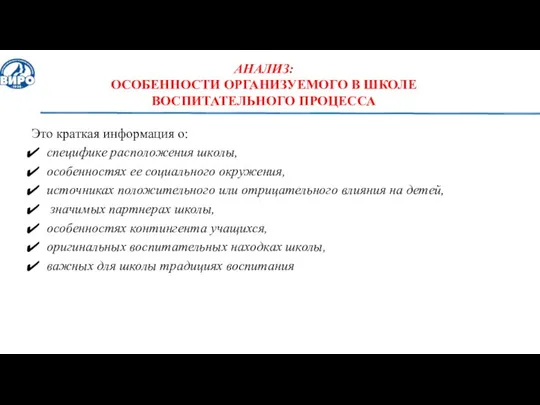 ВИРО

АНАЛИЗ:
ОСОБЕННОСТИ ОРГАНИЗУЕМОГО В ШКОЛЕ ВОСПИТАТЕЛЬНОГО ПРОЦЕССА

Это краткая информация о:
✔ специфике расположения школы,
✔ особенностях ее социального окружения,
✔ источниках положительного или отрицательного влияния на детей,
✔ значимых партнерах школы,
✔ особенностях контингента учащихся,
✔ оригинальных воспитательных находках школы,
✔ важных для школы традициях воспитания